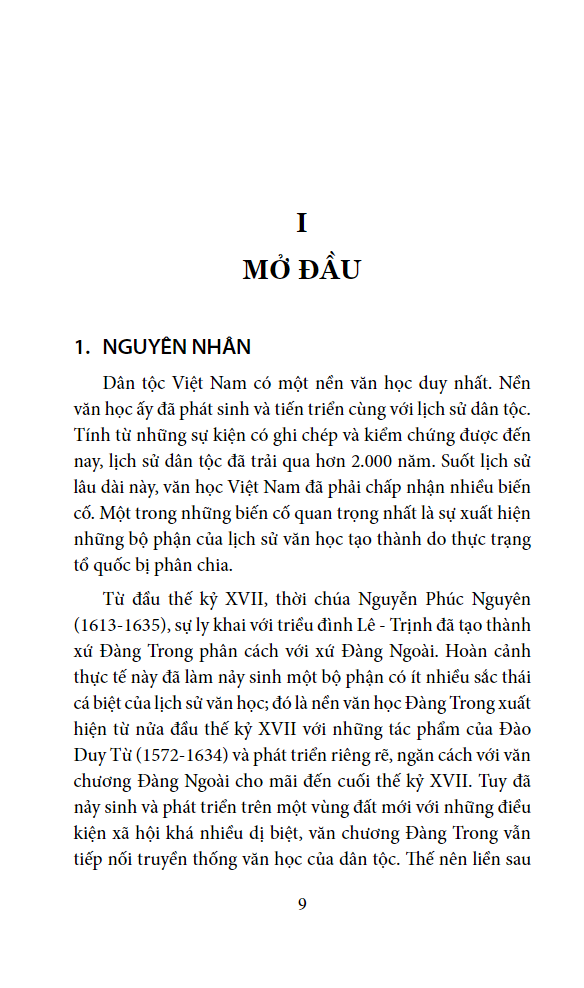 I

MỞ ĐẦU

1. NGUYÊN NHÂN

Dân tộc Việt Nam có một nền văn học duy nhất. Nền văn học ấy đã phát sinh và tiến triển cùng với lịch sử dân tộc. Tính từ những sự kiện có ghi chép và kiểm chứng được đến nay, lịch sử dân tộc đã trải qua hơn 2.000 năm. Suốt lịch sử lâu dài này, văn học Việt Nam đã phải chấp nhận nhiều biến cố. Một trong những biến cố quan trọng nhất là sự xuất hiện những bộ phận của lịch sử văn học tạo thành do thực trạng tổ quốc bị phân chia.

Từ đầu thế kỷ XVII, thời chúa Nguyễn Phúc Nguyên (1613-1635), sự ly khai với triều đình Lê - Trịnh đã tạo thành xứ Đàng Trong phân cách với xứ Đàng Ngoài. Hoàn cảnh thực tế này đã làm nảy sinh một bộ phận có ít nhiều sắc thái cá biệt của lịch sử văn học; đó là nền văn học Đàng Trong xuất hiện từ nửa đầu thế kỷ XVII với những tác phẩm của Đào Duy Từ (1572-1634) và phát triển riêng rẽ, ngăn cách với văn chương Đàng Ngoài cho mãi đến cuối thế kỷ XVII. Tuy đã nảy sinh và phát triển trên một vùng đất mới với những điều kiện xã hội khá nhiều dị biệt, văn chương Đàng Trong vẫn tiếp nối truyền thống văn học của dân tộc. Thế nên liền sau

9